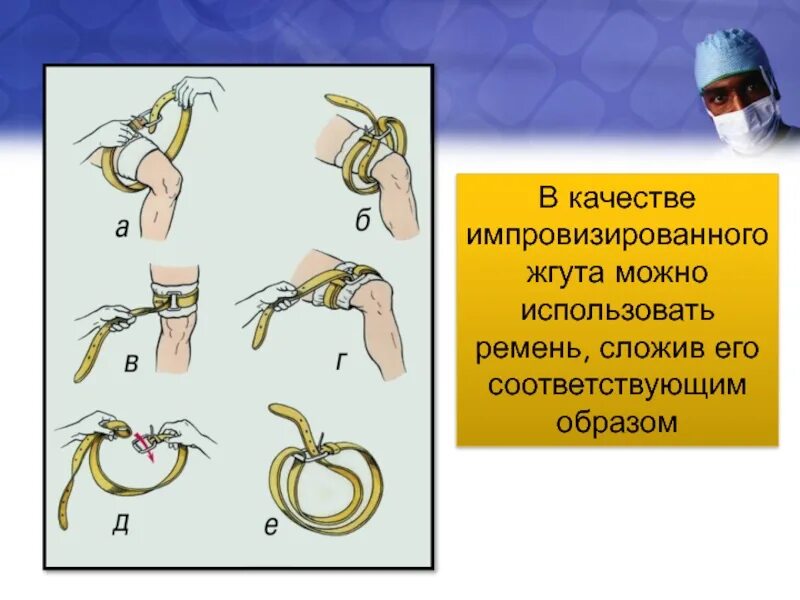 а

б

в

г

д

е

В качестве импровизированного жгута можно использовать ремень, сложив его соответствующим образом